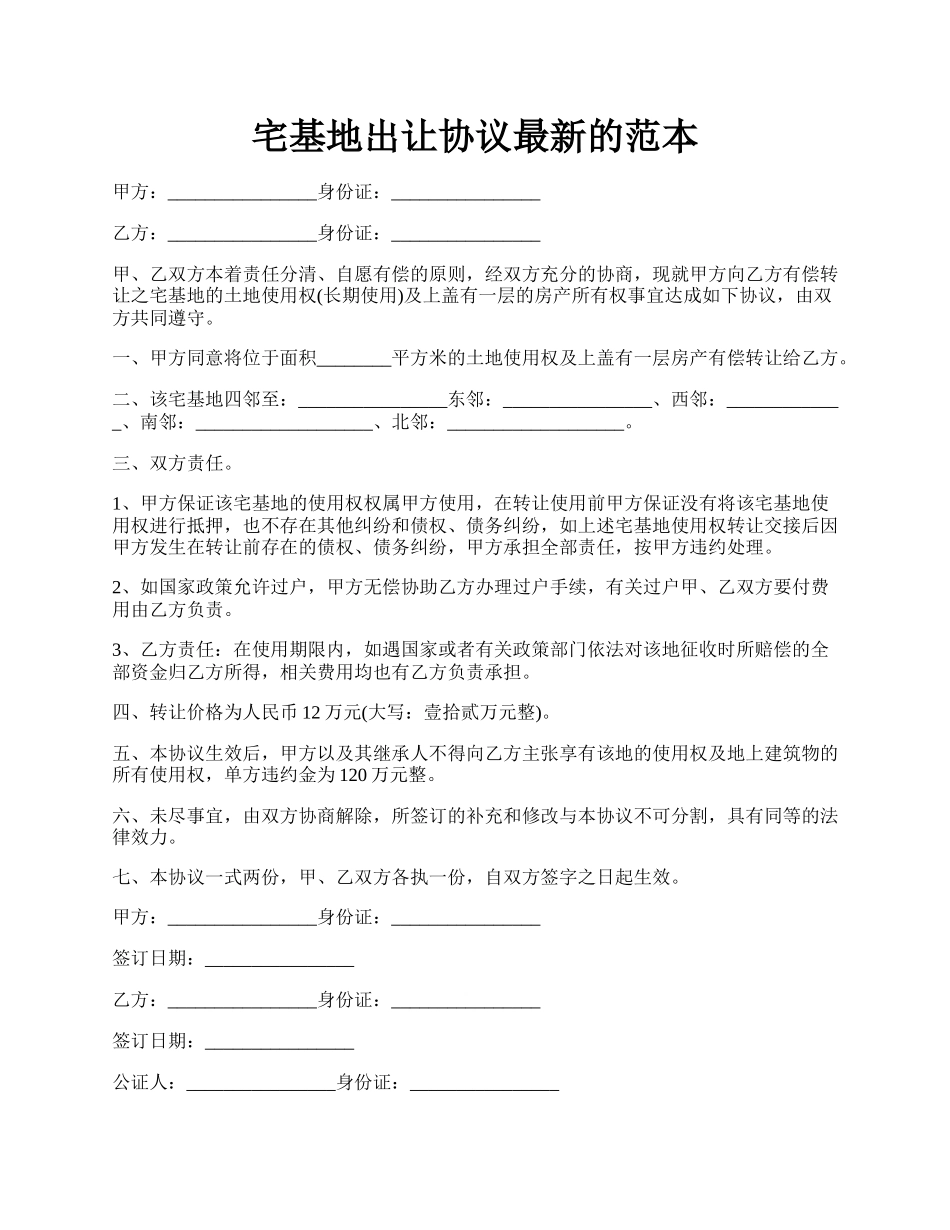 宅基地出让协议最新的范本

甲方：________________身份证：________________

乙方：________________身份证：________________

甲、乙双方本着责任分清、自愿有偿的原则，经双方充分的协商，现就甲方向乙方有偿转让之宅基地的土地使用权(长期使用)及上盖有一层的房产所有权事宜达成如下协议，由双方共同遵守。

一、甲方同意将位于面积________平方米的土地使用权及上盖有一层房产有偿转让给乙方。

二、该宅基地四邻至：________________东邻：________________、西邻：_____________、南邻：____________________、北邻：____________________。

三、双方责任。

1、甲方保证该宅基地的使用权权属甲方使用，在转让使用前甲方保证没有将该宅基地使用权进行抵押，也不存在其他纠纷和债权、债务纠纷，如上述宅基地使用权转让交接后因甲方发生在转让前存在的债权、债务纠纷，甲方承担全部责任，按甲方违约处理。

2、如国家政策允许过户，甲方无偿协助乙方办理过户手续，有关过户甲、乙双方要付费用由乙方负责。

3、乙方责任：在使用期限内，如遇国家或者有关政策部门依法对该地征收时所赔偿的全部资金归乙方所得，相关费用均也有乙方负责承担。

四、转让价格为人民币 12 万元(大写：壹拾贰万元整)。

五、本协议生效后，甲方以及其继承人不得向乙方主张享有该地的使用权及地上建筑物的所有使用权，单方违约金为 120 万元整。

六、未尽事宜，由双方协商解除，所签订的补充和修改与本协议不可分割，具有同等的法律效力。

七、本协议一式两份，甲、乙双方各执一份，自双方签字之日起生效。

甲方：________________身份证：________________

签订日期：________________

乙方：________________身份证：________________

签订日期：________________

公证人：________________身份证：________________